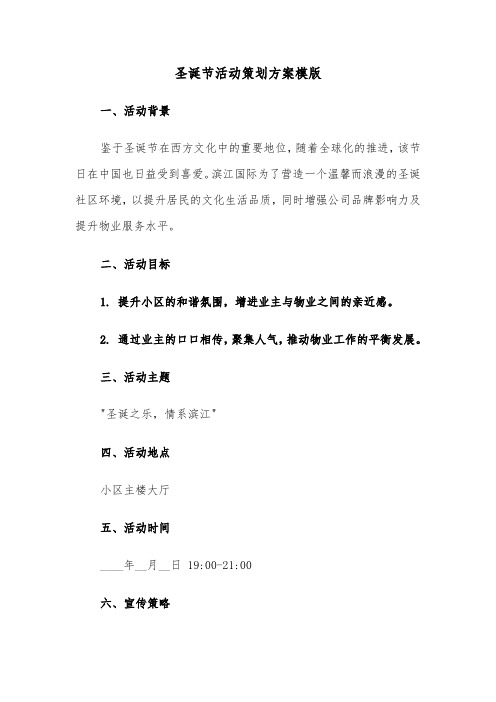 圣诞节活动策划方案模版

一、活动背景

鉴于圣诞节在西方文化中的重要地位，随着全球化的推进，该节日在中国也日益受到喜爱。滨江国际为了营造一个温馨而浪漫的圣诞社区环境，以提升居民的文化生活品质，同时增强公司品牌影响力及提升物业服务水平。

二、活动目标

1. 提升小区的和谐氛围，增进业主与物业之间的亲近感。

2. 通过业主的口口相传，聚集人气，推动物业工作的平衡发展。

三、活动主题

"圣诞之乐，情系滨江"

四、活动地点

小区主楼大厅

五、活动时间

____年__月__日 19:00-21:00

六、宣传策略